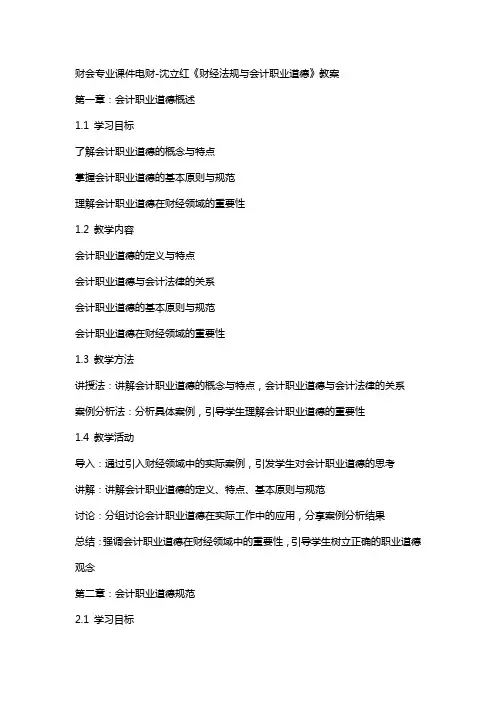 财会专业课件电财-沈立红《财经法规与会计职业道德》教案

第一章：会计职业道德概述

1.1 学习目标

了解会计职业道德的概念与特点

掌握会计职业道德的基本原则与规范

理解会计职业道德在财经领域的重要性

1.2 教学内容

会计职业道德的定义与特点

会计职业道德与会计法律的关系

会计职业道德的基本原则与规范

会计职业道德在财经领域的重要性

1.3 教学方法

讲授法：讲解会计职业道德的概念与特点，会计职业道德与会计法律的关系

案例分析法：分析具体案例，引导学生理解会计职业道德的重要性

1.4 教学活动

导入：通过引入财经领域中的实际案例，引发学生对会计职业道德的思考

讲解：讲解会计职业道德的定义、特点、基本原则与规范

讨论：分组讨论会计职业道德在实际工作中的应用，分享案例分析结果

总结：强调会计职业道德在财经领域中的重要性，引导学生树立正确的职业道德观念

第二章：会计职业道德规范

2.1 学习目标